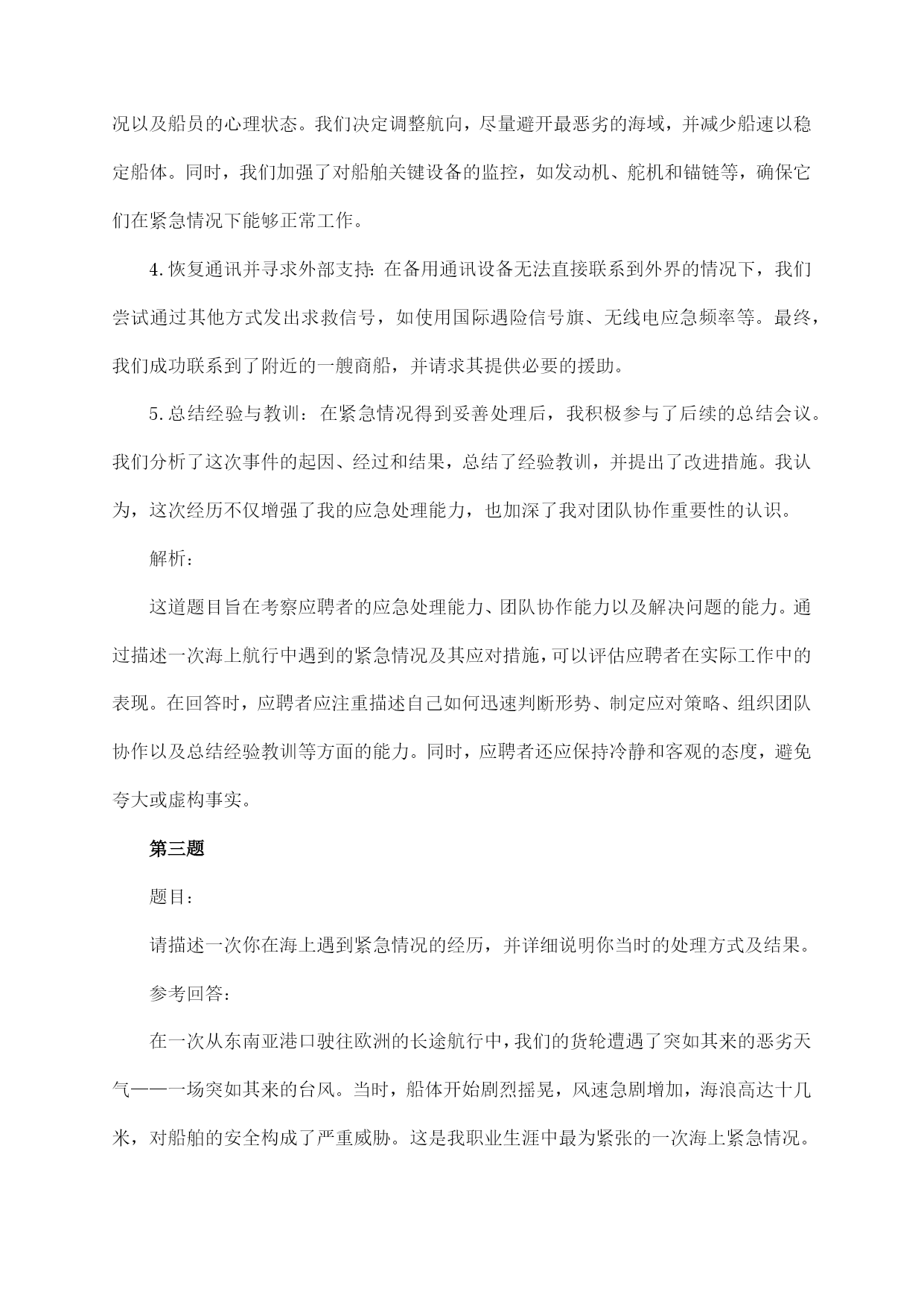 况以及船员的心理状态。我们决定调整航向，尽量避开最恶劣的海域，并减少船速以稳定船体。同时，我们加强了对船舶关键设备的监控，如发动机、舵机和锚链等，确保它们在紧急情况下能够正常工作。

4.恢复通讯并寻求外部支持：在备用通讯设备无法直接联系到外界的情况下，我们尝试通过其他方式发出求救信号，如使用国际遇险信号旗、无线电应急频率等。最终，我们成功联系到了附近的一艘商船，并请求其提供必要的援助。

5.总结经验与教训：在紧急情况得到妥善处理后，我积极参与了后续的总结会议。我们分析了这次事件的起因、经过和结果，总结了经验教训，并提出了改进措施。我认为，这次经历不仅增强了我的应急处理能力，也加深了我对团队协作重要性的认识。

解析：

这道题目旨在考察应聘者的应急处理能力、团队协作能力以及解决问题的能力。通过描述一次海上航行中遇到的紧急情况及其应对措施，可以评估应聘者在实际工作中的表现。在回答时，应聘者应注重描述自己如何迅速判断形势、制定应对策略、组织团队协作以及总结经验教训等方面的能力。同时，应聘者还应保持冷静和客观的态度，避免夸大或虚构事实。

第三题

题目：

请描述一次你在海上遇到紧急情况的经历，并详细说明你当时的处理方式及结果。

参考回答：

在一次从东南亚港口驶往欧洲的长途航行中，我们的货轮遭遇了突如其来的恶劣天气——一场突如其来的台风。当时，船体开始剧烈摇晃，风速急剧增加，海浪高达十几米，对船舶的安全构成了严重威胁。这是我职业生涯中最为紧张的一次海上紧急情况。